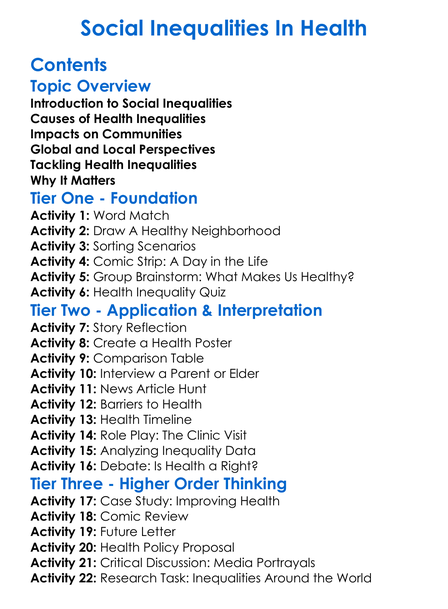 Social Inequalities In Health

Contents

Topic Overview
Introduction to Social Inequalities
Causes of Health Inequalities
Impacts on Communities
Global and Local Perspectives
Tackling Health Inequalities
Why It Matters

Tier One - Foundation
Activity 1: Word Match
Activity 2: Draw A Healthy Neighborhood
Activity 3: Sorting Scenarios
Activity 4: Comic Strip: A Day in the Life
Activity 5: Group Brainstorm: What Makes Us Healthy?
Activity 6: Health Inequality Quiz

Tier Two - Application & Interpretation
Activity 7: Story Reflection
Activity 8: Create a Health Poster
Activity 9: Comparison Table
Activity 10: Interview a Parent or Elder
Activity 11: News Article Hunt
Activity 12: Barriers to Health
Activity 13: Health Timeline
Activity 14: Role Play: The Clinic Visit
Activity 15: Analyzing Inequality Data
Activity 16: Debate: Is Health a Right?

Tier Three - Higher Order Thinking
Activity 17: Case Study: Improving Health
Activity 18: Comic Review
Activity 19: Future Letter
Activity 20: Health Policy Proposal
Activity 21: Critical Discussion: Media Portrayals
Activity 22: Research Task: Inequalities Around the World